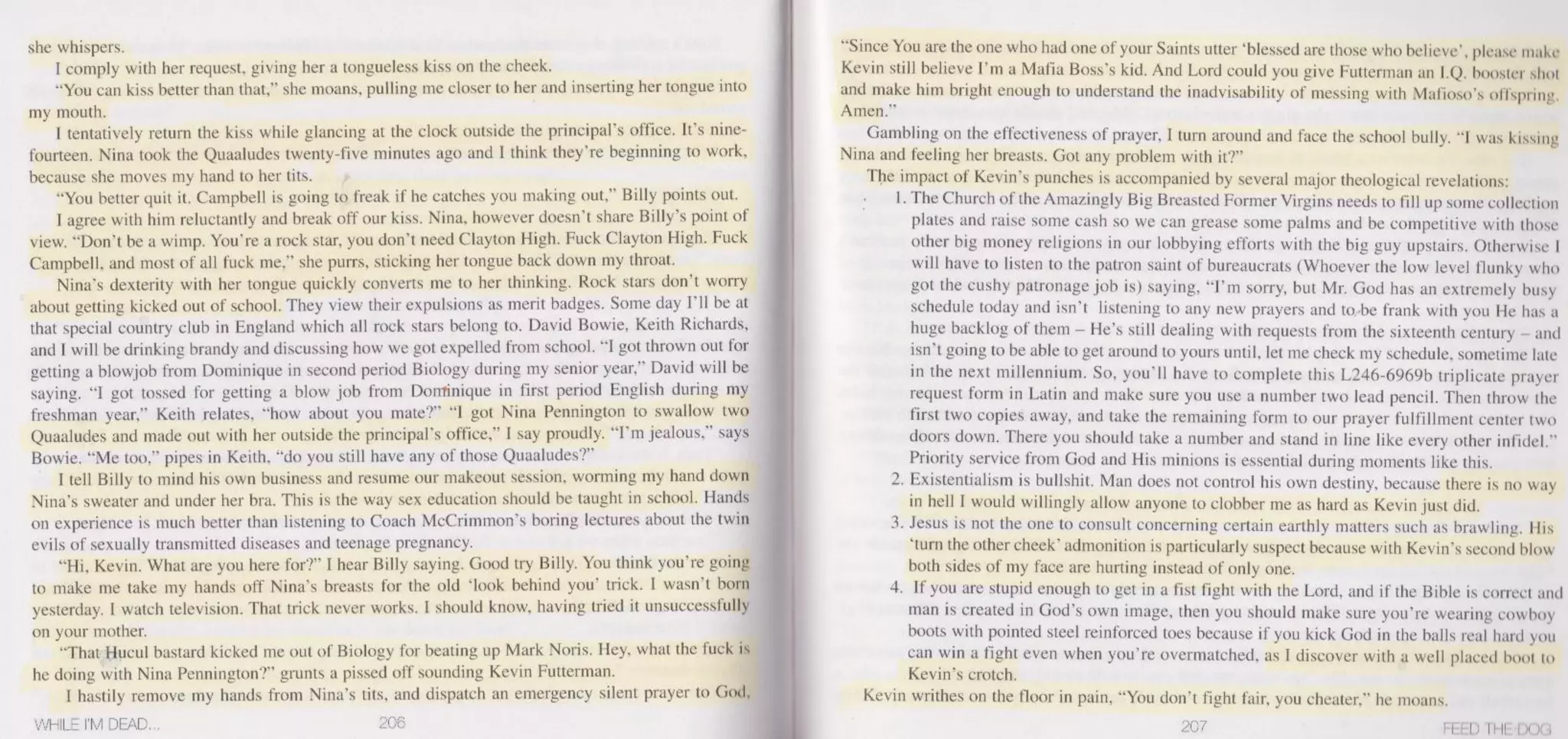 she whispers.

I comply with her request, giving her a tongueless kiss on the cheek.

"You can kiss better than that," she moans, pulling me closer to her and inserting her tongue into my mouth.

I tentatively return the kiss while glancing at the clock outside the principal's office. It's nine-fourteen. Nina took the Quaaludes twenty-five minutes ago and I think they're beginning to work, because she moves my hand to her tits.

"You better quit it. Campbell is going to freak if he catches you making out," Billy points out.

I agree with him reluctantly and break off our kiss. Nina, however doesn't share Billy's point of view. "Don't be a wimp. You're a rock star, you don't need Clayton High. Fuck Clayton High. Fuck Campbell, and most of all fuck me," she purrs, sticking her tongue back down my throat.

Nina's dexterity with her tongue quickly converts me to her thinking. Rock stars don't worry about getting kicked out of school. They view their expulsions as merit badges. Some day I'll be at that special country club in England which all rock stars belong to. David Bowie, Keith Richards, and I will be drinking brandy and discussing how we got expelled from school. "I got thrown out for getting a blowjob from Dominique in second period Biology during my senior year," David will be saying. "I got tossed for getting a blow job from Dominique in first period English during my freshman year," Keith relates, "how about you mate?" "I got Nina Pennington to swallow two Quaaludes and made out with her outside the principal's office," I say proudly. "I'm jealous," says Bowie. "Me too," pipes in Keith, "do you still have any of those Quaaludes?"

I tell Billy to mind his own business and resume our makeout session, worming my hand down Nina's sweater and under her bra. This is the way sex education should be taught in school. Hands on experience is much better than listening to Coach McCrimmon's boring lectures about the twin evils of sexually transmitted diseases and teenage pregnancy.

"Hi, Kevin. What are you here for?" I hear Billy saying. Good try Billy. You think you're going to make me take my hands off Nina's breasts for the old 'look behind you' trick. I wasn't born yesterday. I watch television. That trick never works. I should know, having tried it unsuccessfully on your mother.

"That Hucul bastard kicked me out of Biology for beating up Mark Noris. Hey, what the fuck is he doing with Nina Pennington?" grunts a pissed off sounding Kevin Futterman.

I hastily remove my hands from Nina's tits, and dispatch an emergency silent prayer to God,

WHILE I'M DEAD... 206

"Since You are the one who had one of your Saints utter 'blessed are those who believe', please make Kevin still believe I'm a Mafia Boss's kid. And Lord could you give Futterman an I.Q. booster shot and make him bright enough to understand the inadvisability of messing with Mafioso's offspring. Amen."

Gambling on the effectiveness of prayer, I turn around and face the school bully. "I was kissing Nina and feeling her breasts. Got any problem with it?"

The impact of Kevin's punches is accompanied by several major theological revelations:

1. The Church of the Amazingly Big Breasted Former Virgins needs to fill up some collection plates and raise some cash so we can grease some palms and be competitive with those other big money religions in our lobbying efforts with the big guy upstairs. Otherwise I will have to listen to the patron saint of bureaucrats (Whoever the low level flunky who got the cushy patronage job is) saying, "I'm sorry, but Mr. God has an extremely busy schedule today and isn't listening to any new prayers and to be frank with you He has a huge backlog of them – He's still dealing with requests from the sixteenth century – and isn't going to be able to get around to yours until, let me check my schedule, sometime late in the next millennium. So, you'll have to complete this L246-6969b triplicate prayer request form in Latin and make sure you use a number two lead pencil. Then throw the first two copies away, and take the remaining form to our prayer fulfillment center two doors down. There you should take a number and stand in line like every other infidel." Priority service from God and His minions is essential during moments like this.
2. Existentialism is bullshit. Man does not control his own destiny, because there is no way in hell I would willingly allow anyone to clobber me as hard as Kevin just did.
3. Jesus is not the one to consult concerning certain earthly matters such as brawling. His 'turn the other cheek' admonition is particularly suspect because with Kevin's second blow both sides of my face are hurting instead of only one.
4. If you are stupid enough to get in a fist fight with the Lord, and if the Bible is correct and man is created in God's own image, then you should make sure you're wearing cowboy boots with pointed steel reinforced toes because if you kick God in the balls real hard you can win a fight even when you're overmatched, as I discover with a well placed boot to Kevin's crotch.

Kevin writhes on the floor in pain, "You don't fight fair, you cheater," he moans.

207 FEED THE DOG